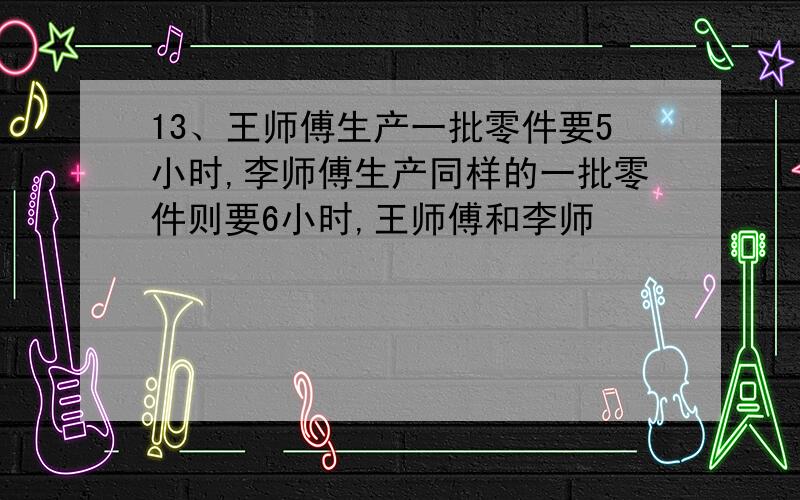 13、王师傅生产一批零件要5小时,李师傅生产同样的一批零件则要6小时,王师傅和李师